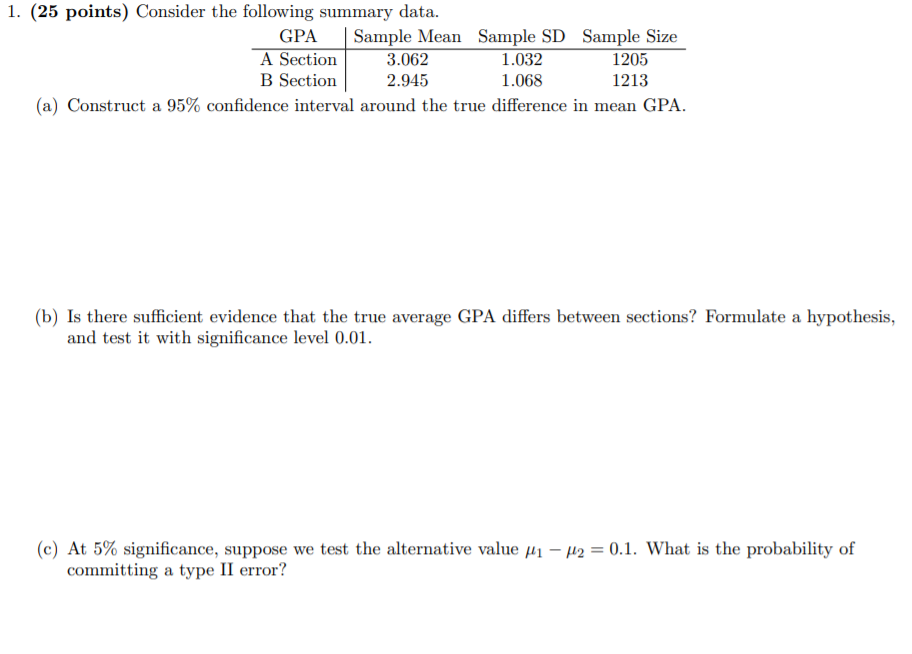 1. **(25 points)** Consider the following summary data.

| GPA | Sample Mean | Sample SD | Sample Size |
|---|---|---|---|
| A Section | 3.062 | 1.032 | 1205 |
| B Section | 2.945 | 1.068 | 1213 |

(a) Construct a 95% confidence interval around the true difference in mean GPA.

(b) Is there sufficient evidence that the true average GPA differs between sections? Formulate a hypothesis, and test it with significance level 0.01.

(c) At 5% significance, suppose we test the alternative value $\mu_1 - \mu_2 = 0.1$. What is the probability of committing a type II error?